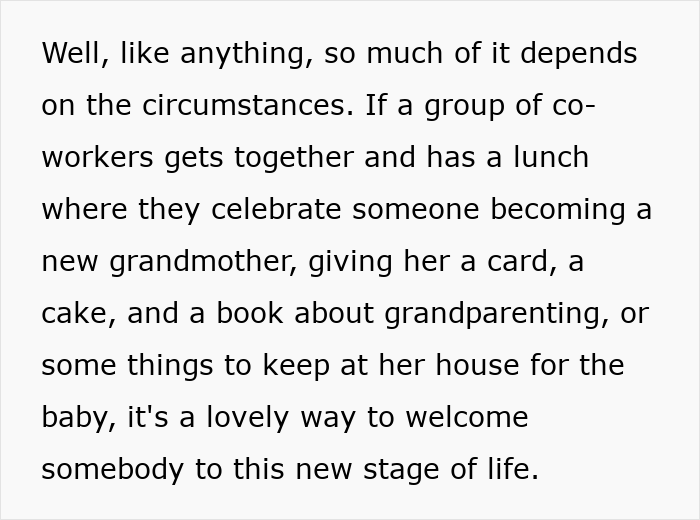 Well, like anything, so much of it depends on the circumstances. If a group of co-workers gets together and has a lunch where they celebrate someone becoming a new grandmother, giving her a card, a cake, and a book about grandparenting, or some things to keep at her house for the baby, it's a lovely way to welcome somebody to this new stage of life.